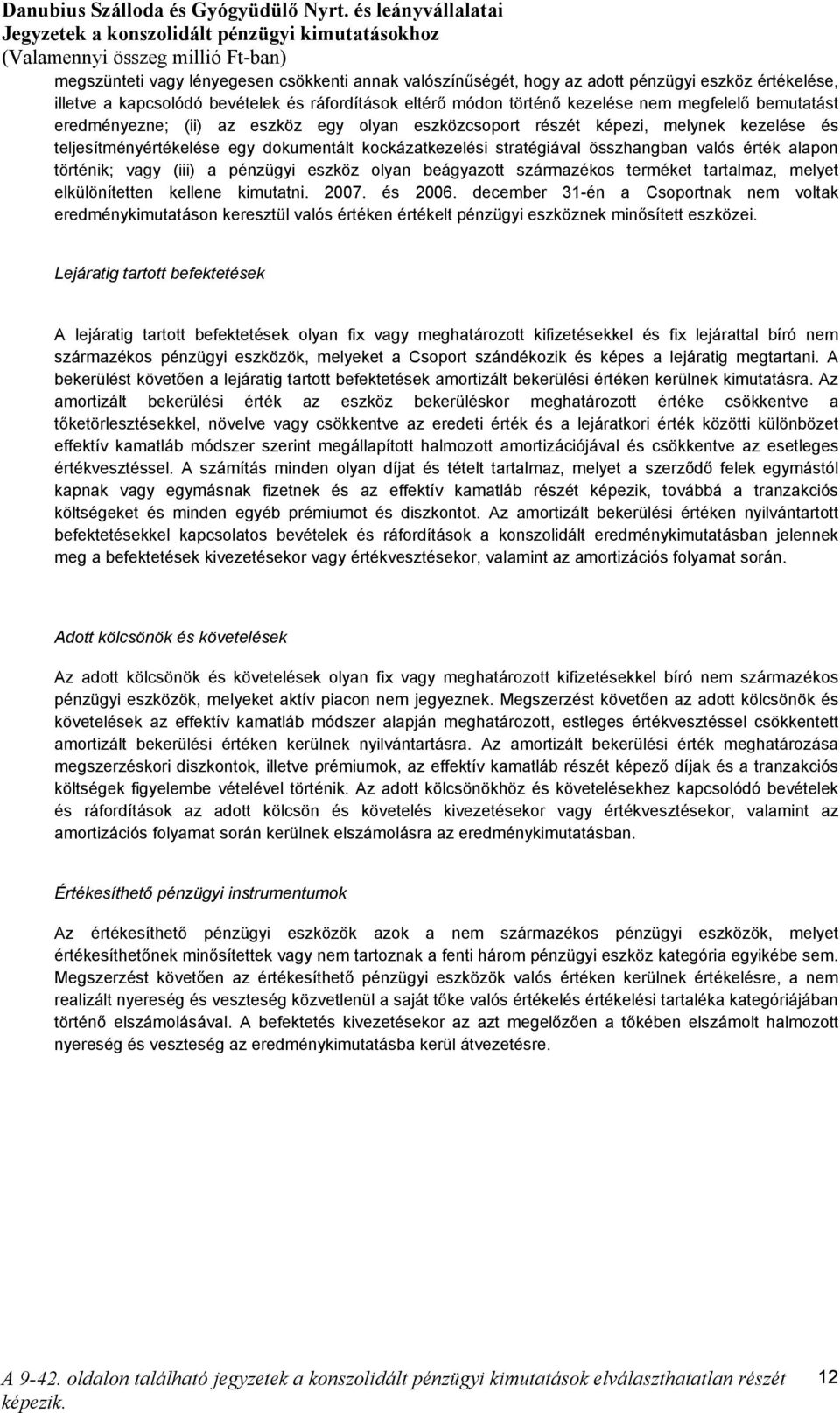 Danubius Szálloda és Gyógyüdülő Nyrt. és leányvállalatai
Jegyzetek a konszolidált pénzügyi kimutatásokhoz
(Valamennyi összeg millió Ft-ban)

megszünteti vagy lényegesen csökkenti annak valószínűségét, hogy az adott pénzügyi eszköz értékelése, illetve a kapcsolódó bevételek és ráfordítások eltérő módon történő kezelése nem megfelelő bemutatást eredményezne; (ii) az eszköz egy olyan eszközcsoport részét képezi, melynek kezelése és teljesítményértékelése egy dokumentált kockázatkezelési stratégiával összhangban valós érték alapon történik; vagy (iii) a pénzügyi eszköz olyan beágyazott származékos terméket tartalmaz, melyet elkülönítetten kellene kimutatni. 2007. és 2006. december 31-én a Csoportnak nem voltak eredménykimutatáson keresztül valós értéken értékelt pénzügyi eszköznek minősített eszközei.

Lejáratig tartott befektetések

A lejáratig tartott befektetések olyan fix vagy meghatározott kifizetésekkel és fix lejárattal bíró nem származékos pénzügyi eszközök, melyeket a Csoport szándékozik és képes a lejáratig megtartani. A bekerülést követően a lejáratig tartott befektetések amortizált bekerülési értéken kerülnek kimutatásra. Az amortizált bekerülési érték az eszköz bekerüléskor meghatározott értéke csökkentve a tőketörlesztésekkel, növelve vagy csökkentve az eredeti érték és a lejáratkori érték közötti különbözet effektív kamatláb módszer szerint megállapított halmozott amortizációjával és csökkentve az esetleges értékvesztéssel. A számítás minden olyan díjat és tételt tartalmaz, melyet a szerződő felek egymástól kapnak vagy egymásnak fizetnek és az effektív kamatláb részét képezik, továbbá a tranzakciós költségeket és minden egyéb prémiumot és diszkontot. Az amortizált bekerülési értéken nyilvántartott befektetésekkel kapcsolatos bevételek és ráfordítások a konszolidált eredménykimutatásban jelennek meg a befektetések kivezetésekor vagy értékvesztésekor, valamint az amortizációs folyamat során.

Adott kölcsönök és követelések

Az adott kölcsönök és követelések olyan fix vagy meghatározott kifizetésekkel bíró nem származékos pénzügyi eszközök, melyeket aktív piacon nem jegyeznek. Megszerzést követően az adott kölcsönök és követelések az effektív kamatláb módszer alapján meghatározott, estleges értékvesztéssel csökkentett amortizált bekerülési értéken kerülnek nyilvántartásra. Az amortizált bekerülési érték meghatározása megszerzéskori diszkontok, illetve prémiumok, az effektív kamatláb részét képező díjak és a tranzakciós költségek figyelembe vételével történik. Az adott kölcsönökhöz és követelésekhez kapcsolódó bevételek és ráfordítások az adott kölcsön és követelés kivezetésekor vagy értékvesztésekor, valamint az amortizációs folyamat során kerülnek elszámolásra az eredménykimutatásban.

Értékesíthető pénzügyi instrumentumok

Az értékesíthető pénzügyi eszközök azok a nem származékos pénzügyi eszközök, melyet értékesíthetőnek minősítettek vagy nem tartoznak a fenti három pénzügyi eszköz kategória egyikébe sem. Megszerzést követően az értékesíthető pénzügyi eszközök valós értéken kerülnek értékelésre, a nem realizált nyereség és veszteség közvetlenül a saját tőke valós értékelés értékelési tartaléka kategóriájában történő elszámolásával. A befektetés kivezetésekor az azt megelőzően a tőkében elszámolt halmozott nyereség és veszteség az eredménykimutatásba kerül átvezetésre.

A 9-42. oldalon található jegyzetek a konszolidált pénzügyi kimutatások elválaszthatatlan részét képezik.

12